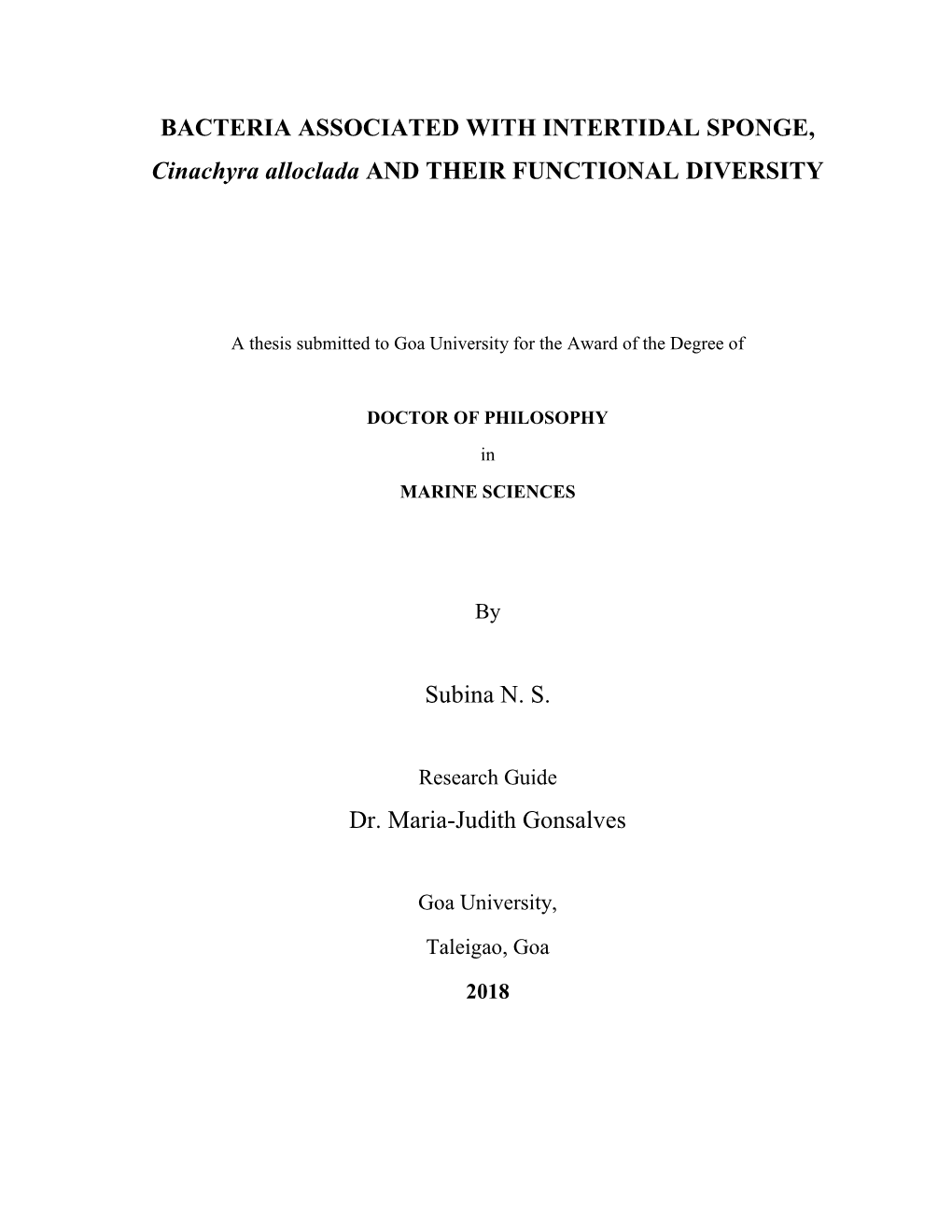 BACTERIA ASSOCIATED WITH INTERTIDAL SPONGE, Cinachyra alloclada AND THEIR FUNCTIONAL DIVERSITY

A thesis submitted to Goa University for the Award of the Degree of

DOCTOR OF PHILOSOPHY

in

MARINE SCIENCES

By

Subina N. S.

Research Guide

Dr. Maria-Judith Gonsalves

Goa University,

Taleigao, Goa

2018